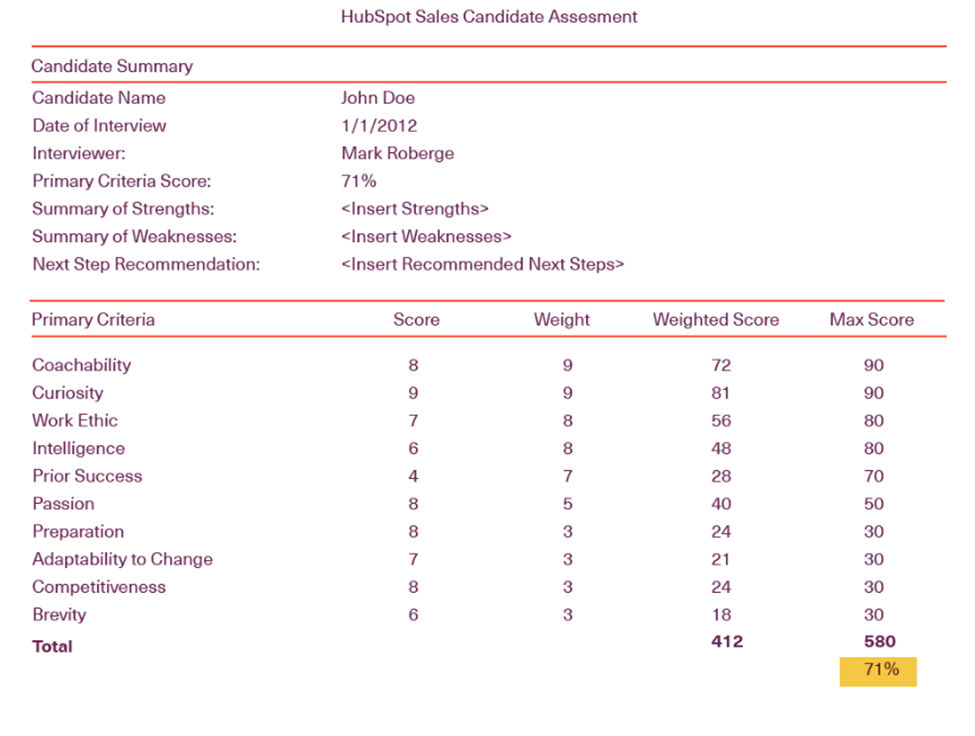 HubSpot Sales Candidate Assesment

Candidate Summary

| | |
|---|---|
| Candidate Name | John Doe |
| Date of Interview | 1/1/2012 |
| Interviewer: | Mark Roberge |
| Primary Criteria Score: | 71% |
| Summary of Strengths: | <Insert Strengths> |
| Summary of Weaknesses: | <Insert Weaknesses> |
| Next Step Recommendation: | <Insert Recommended Next Steps> |

| Primary Criteria | Score | Weight | Weighted Score | Max Score |
|---|---|---|---|---|
| Coachability | 8 | 9 | 72 | 90 |
| Curiosity | 9 | 9 | 81 | 90 |
| Work Ethic | 7 | 8 | 56 | 80 |
| Intelligence | 6 | 8 | 48 | 80 |
| Prior Success | 4 | 7 | 28 | 70 |
| Passion | 8 | 5 | 40 | 50 |
| Preparation | 8 | 3 | 24 | 30 |
| Adaptability to Change | 7 | 3 | 21 | 30 |
| Competitiveness | 8 | 3 | 24 | 30 |
| Brevity | 6 | 3 | 18 | 30 |
| Total | | | 412 | 580 |
| | | | | 71% |